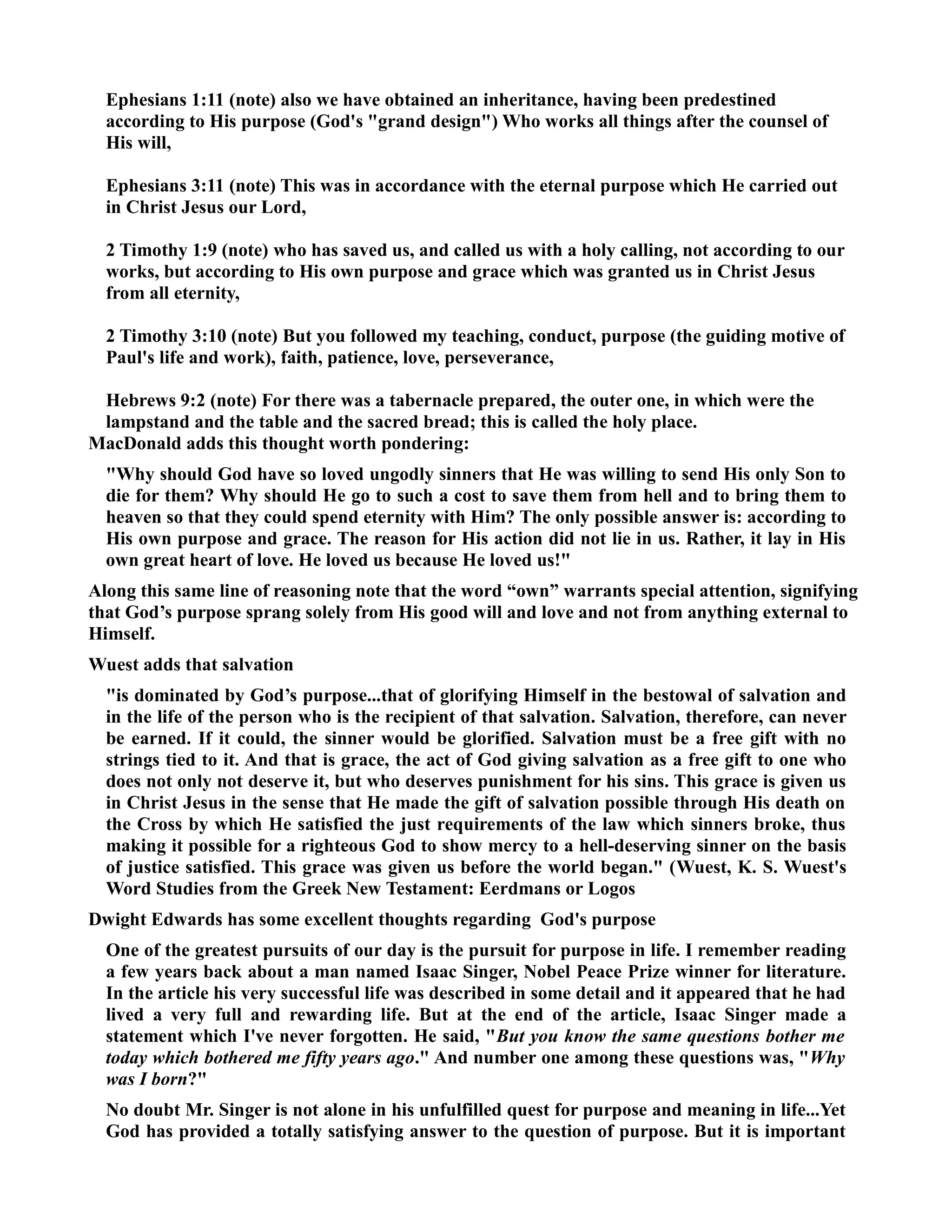 Ephesians 1:11 (note) also we have obtained an inheritance, having been predestined according to His purpose (God's "grand design") Who works all things after the counsel of His will,

Ephesians 3:11 (note) This was in accordance with the eternal purpose which He carried out in Christ Jesus our Lord,

2 Timothy 1:9 (note) who has saved us, and called us with a holy calling, not according to our works, but according to His own purpose and grace which was granted us in Christ Jesus from all eternity,

2 Timothy 3:10 (note) But you followed my teaching, conduct, purpose (the guiding motive of Paul's life and work), faith, patience, love, perseverance,

Hebrews 9:2 (note) For there was a tabernacle prepared, the outer one, in which were the lampstand and the table and the sacred bread; this is called the holy place.

MacDonald adds this thought worth pondering:

"Why should God have so loved ungodly sinners that He was willing to send His only Son to die for them? Why should He go to such a cost to save them from hell and to bring them to heaven so that they could spend eternity with Him? The only possible answer is: according to His own purpose and grace. The reason for His action did not lie in us. Rather, it lay in His own great heart of love. He loved us because He loved us!"

Along this same line of reasoning note that the word “own” warrants special attention, signifying that God’s purpose sprang solely from His good will and love and not from anything external to Himself.

Wuest adds that salvation

"is dominated by God’s purpose...that of glorifying Himself in the bestowal of salvation and in the life of the person who is the recipient of that salvation. Salvation, therefore, can never be earned. If it could, the sinner would be glorified. Salvation must be a free gift with no strings tied to it. And that is grace, the act of God giving salvation as a free gift to one who does not only not deserve it, but who deserves punishment for his sins. This grace is given us in Christ Jesus in the sense that He made the gift of salvation possible through His death on the Cross by which He satisfied the just requirements of the law which sinners broke, thus making it possible for a righteous God to show mercy to a hell-deserving sinner on the basis of justice satisfied. This grace was given us before the world began." (Wuest, K. S. Wuest's Word Studies from the Greek New Testament: Eerdmans or Logos

Dwight Edwards has some excellent thoughts regarding God's purpose

One of the greatest pursuits of our day is the pursuit for purpose in life. I remember reading a few years back about a man named Isaac Singer, Nobel Peace Prize winner for literature. In the article his very successful life was described in some detail and it appeared that he had lived a very full and rewarding life. But at the end of the article, Isaac Singer made a statement which I've never forgotten. He said, "But you know the same questions bother me today which bothered me fifty years ago." And number one among these questions was, "Why was I born?"

No doubt Mr. Singer is not alone in his unfulfilled quest for purpose and meaning in life...Yet God has provided a totally satisfying answer to the question of purpose. But it is important